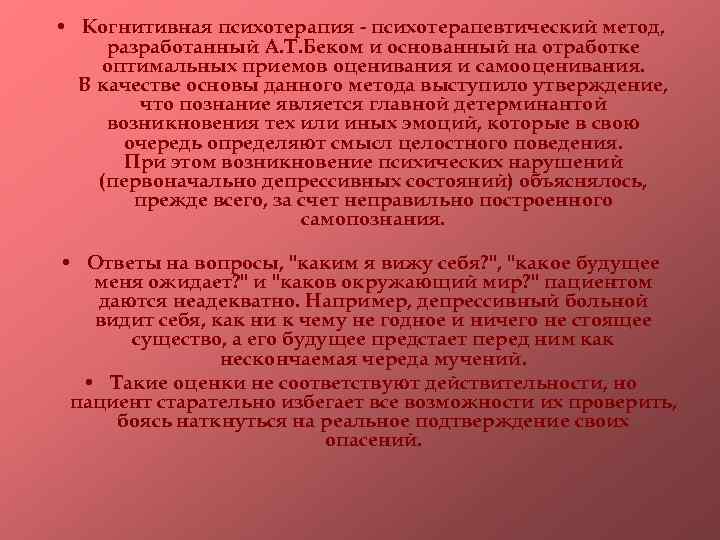 • Когнитивная психотерапия - психотерапевтический метод, разработанный А.Т.Беком и основанный на отработке оптимальных приемов оценивания и самооценивания. В качестве основы данного метода выступило утверждение, что познание является главной детерминантой возникновения тех или иных эмоций, которые в свою очередь определяют смысл целостного поведения. При этом возникновение психических нарушений (первоначально депрессивных состояний) объяснялось, прежде всего, за счет неправильно построенного самопознания.

• Ответы на вопросы, "каким я вижу себя?", "какое будущее меня ожидает?" и "каков окружающий мир?" пациентом даются неадекватно. Например, депрессивный больной видит себя, как ни к чему не годное и ничего не стоящее существо, а его будущее предстает перед ним как нескончаемая череда мучений.

• Такие оценки не соответствуют действительности, но пациент старательно избегает все возможности их проверить, боясь наткнуться на реальное подтверждение своих опасений.